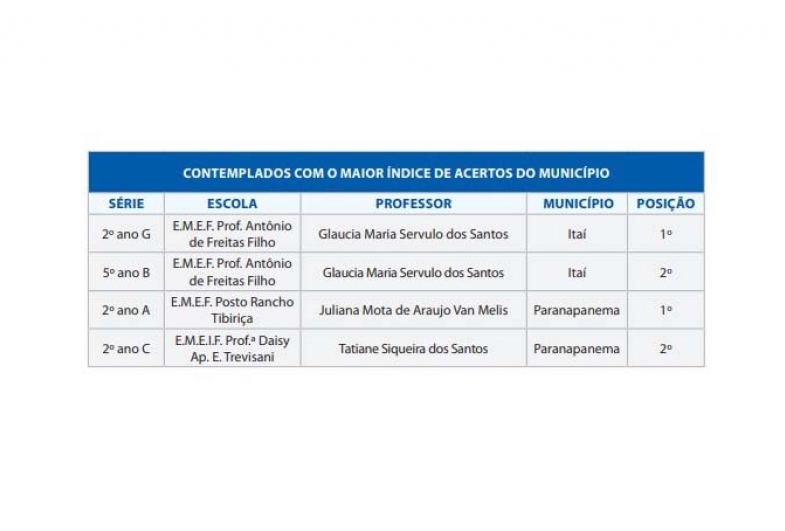 CONTEMPLADOS COM O MAIOR ÍNDICE DE ACERTOS DO MUNICÍPIO

| SÉRIE | ESCOLA | PROFESSOR | MUNICÍPIO | POSIÇÃO |
|---|---|---|---|---|
| 2º ano G | E.M.E.F. Prof. Antônio de Freitas Filho | Glaucia Maria Servulo dos Santos | Itaí | 1º |
| 5º ano B | E.M.E.F. Prof. Antônio de Freitas Filho | Glaucia Maria Servulo dos Santos | Itaí | 2º |
| 2º ano A | E.M.E.F. Posto Rancho Tibiriça | Juliana Mota de Araujo Van Melis | Paranapanema | 1º |
| 2º ano C | E.M.E.I.F. Prof.ª Daisy Ap. E. Trevisani | Tatiane Siqueira dos Santos | Paranapanema | 2º |